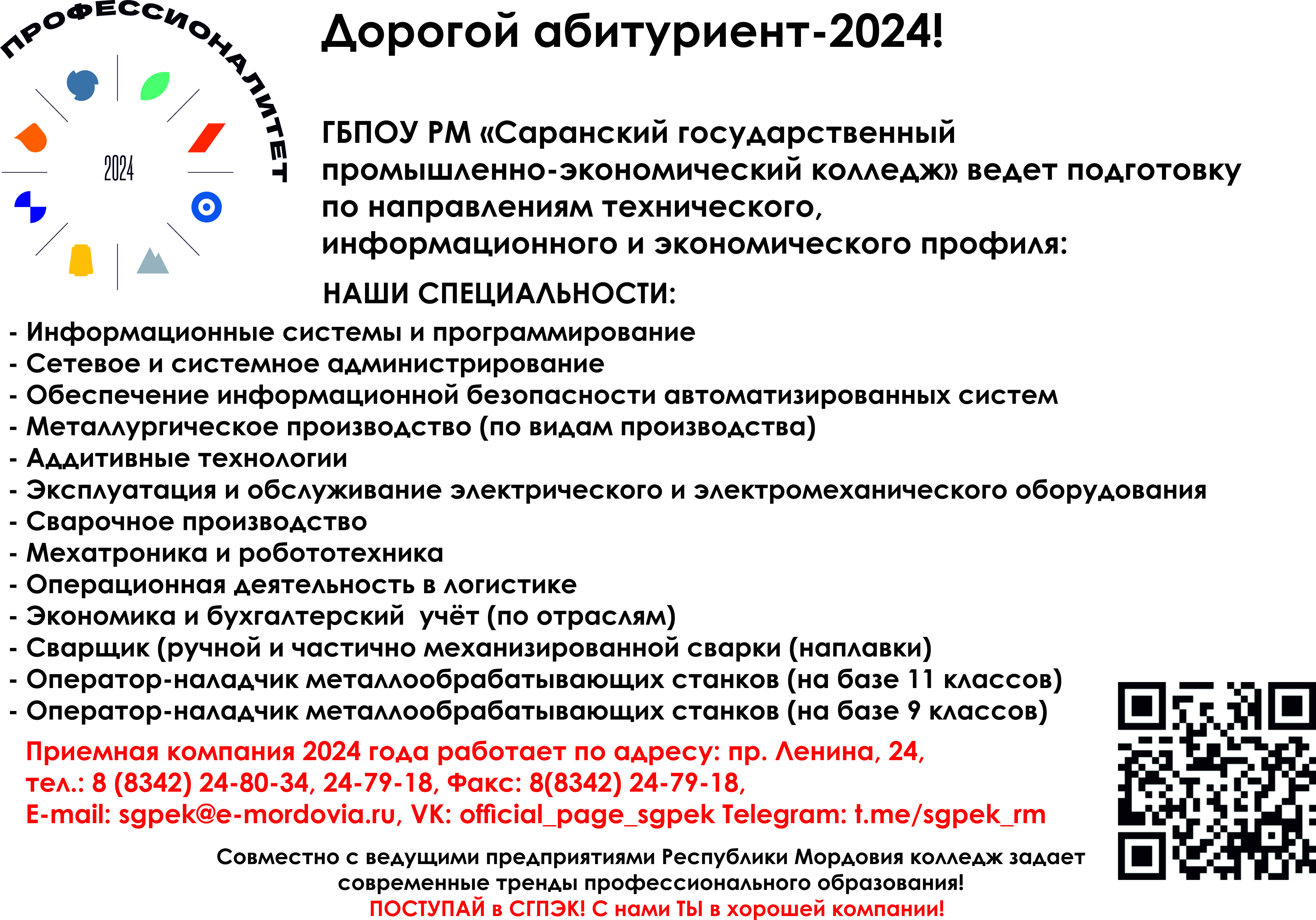 ПРОФЕССИОНАЛИТЕТ

2024

Дорогой абитуриент-2024!

ГБПОУ РМ «Саранский государственный промышленно-экономический колледж» ведет подготовку по направлениям технического, информационного и экономического профиля:

НАШИ СПЕЦИАЛЬНОСТИ:

- Информационные системы и программирование
- Сетевое и системное администрирование
- Обеспечение информационной безопасности автоматизированных систем
- Металлургическое производство (по видам производства)
- Аддитивные технологии
- Эксплуатация и обслуживание электрического и электромеханического оборудования
- Сварочное производство
- Мехатроника и робототехника
- Операционная деятельность в логистике
- Экономика и бухгалтерский учёт (по отраслям)
- Сварщик (ручной и частично механизированной сварки (наплавки)
- Оператор-наладчик металлообрабатывающих станков (на базе 11 классов)
- Оператор-наладчик металлообрабатывающих станков (на базе 9 классов)

Приемная компания 2024 года работает по адресу: пр. Ленина, 24, тел.: 8 (8342) 24-80-34, 24-79-18, Факс: 8(8342) 24-79-18, E-mail: sgpek@e-mordovia.ru, VK: official_page_sgpek Telegram: t.me/sgpek_rm

Совместно с ведущими предприятиями Республики Мордовия колледж задает современные тренды профессионального образования!
ПОСТУПАЙ в СГПЭК! С нами ТЫ в хорошей компании!